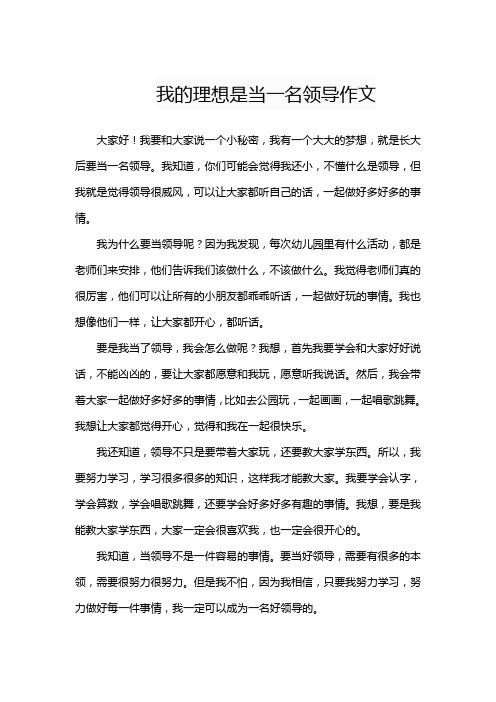 我的理想是当一名领导作文

大家好！我要和大家说一个小秘密，我有一个大大的梦想，就是长大后要当一名领导。我知道，你们可能会觉得我还小，不懂什么是领导，但我就是觉得领导很威风，可以让大家都听自己的话，一起做好多好多的事情。

我为什么要当领导呢？因为我发现，每次幼儿园里有什么活动，都是老师们来安排，他们告诉我们该做什么，不该做什么。我觉得老师们真的很厉害，他们可以让所有的小朋友都乖乖听话，一起做好玩的事情。我也想像他们一样，让大家都开心，都听话。

要是我当了领导，我会怎么做呢？我想，首先我要学会和大家好好说话，不能凶凶的，要让大家都愿意和我玩，愿意听我说话。然后，我会带着大家一起做好多好多的事情，比如去公园玩，一起画画，一起唱歌跳舞。我想让大家都觉得开心，觉得和我在一起很快乐。

我还知道，领导不只是要带着大家玩，还要教大家学东西。所以，我要努力学习，学习很多很多的知识，这样我才能教大家。我要学会认字，学会算数，学会唱歌跳舞，还要学会好多好多有趣的事情。我想，要是我能教大家学东西，大家一定会很喜欢我，也一定会很开心的。

我知道，当领导不是一件容易的事情。要当好领导，需要有很多的本领，需要很努力很努力。但是我不怕，因为我相信，只要我努力学习，努力做好每一件事情，我一定可以成为一名好领导的。